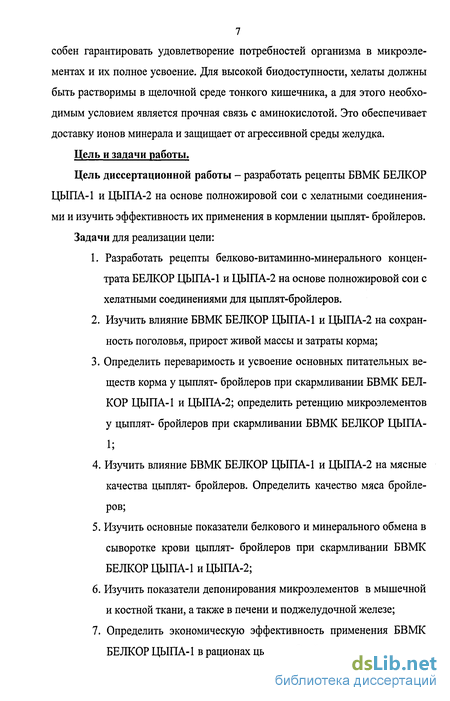 7

собен гарантировать удовлетворение потребностей организма в микроэлементах и их полное усвоение. Для высокой биодоступности, хелаты должны быть растворимы в щелочной среде тонкого кишечника, а для этого необходимым условием является прочная связь с аминокислотой. Это обеспечивает доставку ионов минерала и защищает от агрессивной среды желудка.

Цель и задачи работы.

Цель диссертационной работы – разработать рецепты БВМК БЕЛКОР ЦЫПА-1 и ЦЫПА-2 на основе полножировой сои с хелатными соединениями и изучить эффективность их применения в кормлении цыплят- бройлеров.

Задачи для реализации цели:

1. Разработать рецепты белково-витаминно-минерального концентрата БЕЛКОР ЦЫПА-1 и ЦЫПА-2 на основе полножировой сои с хелатными соединениями для цыплят-бройлеров.

2. Изучить влияние БВМК БЕЛКОР ЦЫПА-1 и ЦЫПА-2 на сохранность поголовья, прирост живой массы и затраты корма;

3. Определить переваримость и усвоение основных питательных веществ корма у цыплят- бройлеров при скармливании БВМК БЕЛКОР ЦЫПА-1 и ЦЫПА-2; определить ретенцию микроэлементов у цыплят- бройлеров при скармливании БВМК БЕЛКОР ЦЫПА-1;

4. Изучить влияние БВМК БЕЛКОР ЦЫПА-1 и ЦЫПА-2 на мясные качества цыплят- бройлеров. Определить качество мяса бройлеров;

5. Изучить основные показатели белкового и минерального обмена в сыворотке крови цыплят- бройлеров при скармливании БВМК БЕЛКОР ЦЫПА-1 и ЦЫПА-2;

6. Изучить показатели депонирования микроэлементов в мышечной и костной ткани, а также в печени и поджелудочной железе;

7. Определить экономическую эффективность применения БВМК БЕЛКОР ЦЫПА-1 в рационах ць

dsLib.net
библиотека диссертаций